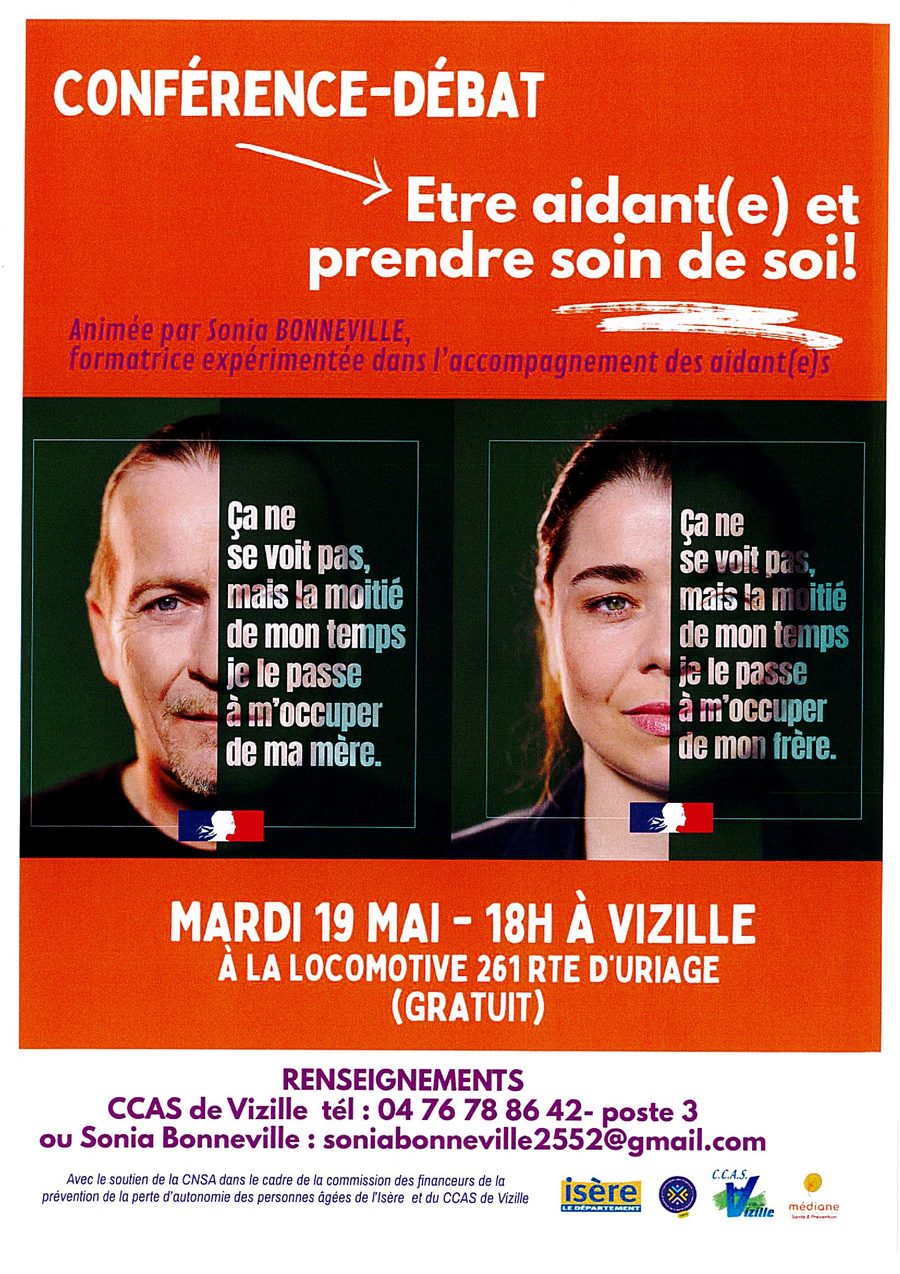 CONFÉRENCE-DÉBAT

Etre aidant(e) et prendre soin de soi!

Animée par Sonia BONNEVILLE, formatrice expérimentée dans l'accompagnement des aidant(e)s

Ça ne se voit pas, mais la moitié de mon temps je le passe à m'occuper de ma mère.

Ça ne se voit pas, mais la moitié de mon temps je le passe à m'occuper de mon frère.

MARDI 19 MAI - 18H À VIZILLE
À LA LOCOMOTIVE 261 RTE D'URIAGE
(GRATUIT)

RENSEIGNEMENTS
CCAS de Vizille tél : 04 76 78 86 42- poste 3
ou Sonia Bonneville : soniabonneville2552@gmail.com

Avec le soutien de la CNSA dans le cadre de la commission des financeurs de la prévention de la perte d'autonomie des personnes âgées de l'Isère et du CCAS de Vizille

isère LE DÉPARTEMENT

C.C.A.S Vizille

médiane
Santé & Prévention